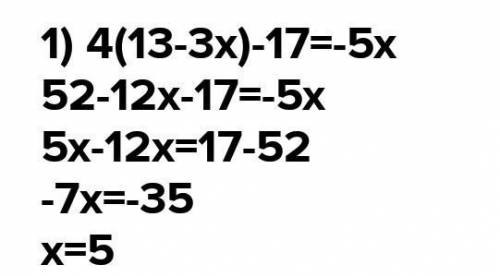 1) $4(13-3x)-17=-5x$

$52-12x-17=-5x$

$5x-12x=17-52$

$-7x=-35$

$x=5$